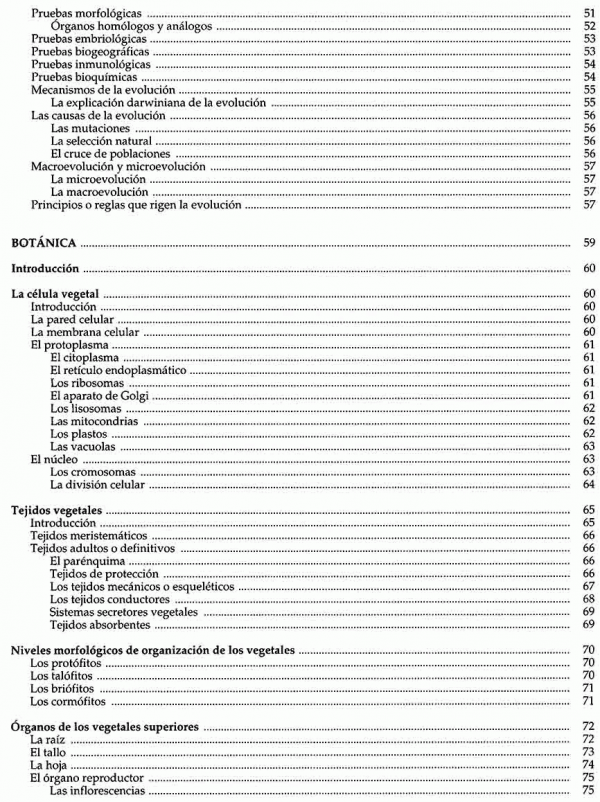 Pruebas morfológicas ..... 51
Órganos homólogos y análogos ..... 52
Pruebas embriológicas ..... 53
Pruebas biogeográficas ..... 53
Pruebas inmunológicas ..... 54
Pruebas bioquímicas ..... 54
Mecanismos de la evolución ..... 55
La explicación darwiniana de la evolución ..... 55
Las causas de la evolución ..... 56
Las mutaciones ..... 56
La selección natural ..... 56
El cruce de poblaciones ..... 56
Macroevolución y microevolución ..... 57
La microevolución ..... 57
La macroevolución ..... 57
Principios o reglas que rigen la evolución ..... 57

BOTÁNICA ..... 59

Introducción ..... 60

La célula vegetal ..... 60
Introducción ..... 60
La pared celular ..... 60
La membrana celular ..... 60
El protoplasma ..... 61
El citoplasma ..... 61
El retículo endoplasmático ..... 61
Los ribosomas ..... 61
El aparato de Golgi ..... 61
Los lisosomas ..... 62
Las mitocondrias ..... 62
Los plastos ..... 62
Las vacuolas ..... 63
El núcleo ..... 63
Los cromosomas ..... 63
La división celular ..... 64

Tejidos vegetales ..... 65
Introducción ..... 65
Tejidos meristemáticos ..... 66
Tejidos adultos o definitivos ..... 66
El parénquima ..... 66
Tejidos de protección ..... 66
Los tejidos mecánicos o esqueléticos ..... 67
Los tejidos conductores ..... 68
Sistemas secretores vegetales ..... 69
Tejidos absorbentes ..... 69

Niveles morfológicos de organización de los vegetales ..... 70
Los protófitos ..... 70
Los talófitos ..... 70
Los briófitos ..... 71
Los cormófitos ..... 71

Órganos de los vegetales superiores ..... 72
La raíz ..... 72
El tallo ..... 73
La hoja ..... 74
El órgano reproductor ..... 75
Las inflorescencias ..... 75